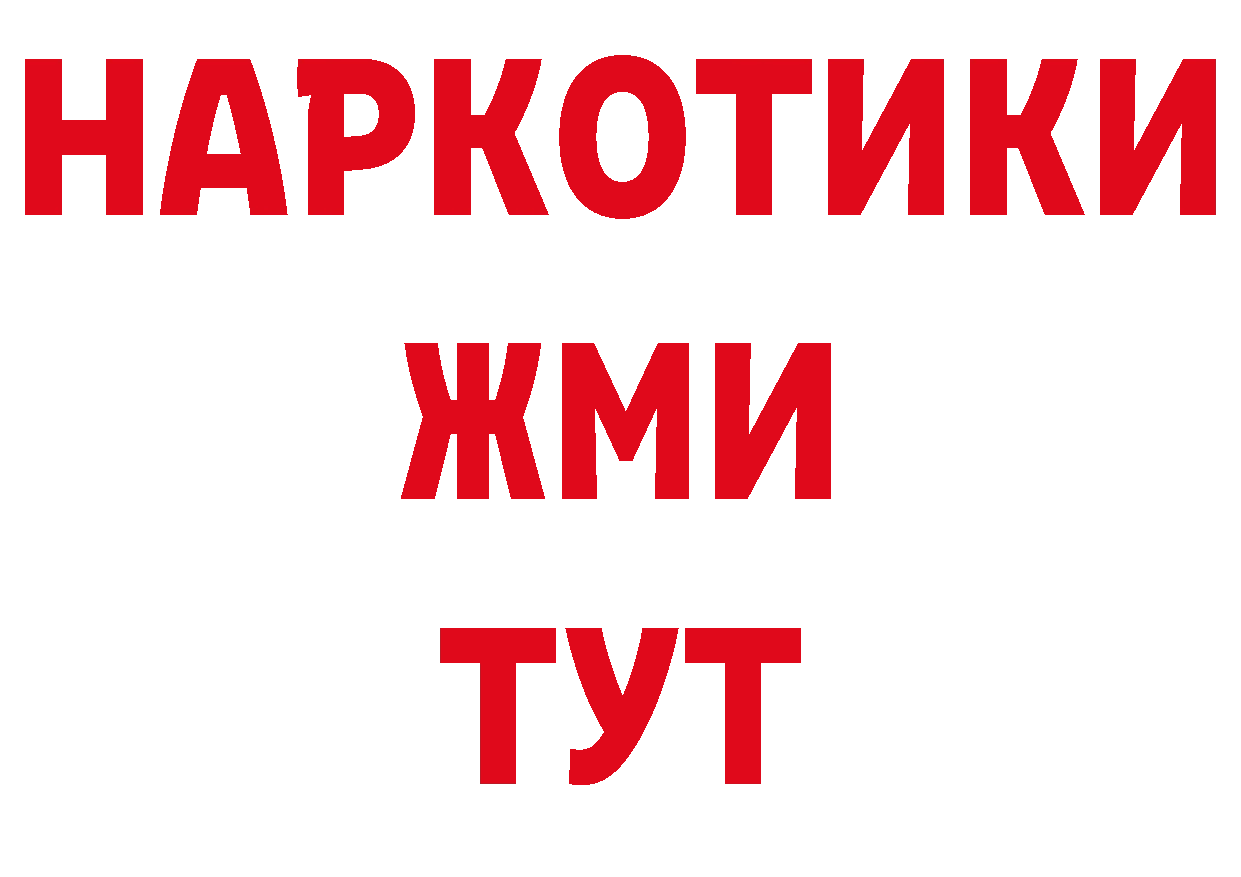 НАРКОТИКИ
ЖМИ
ТУТ